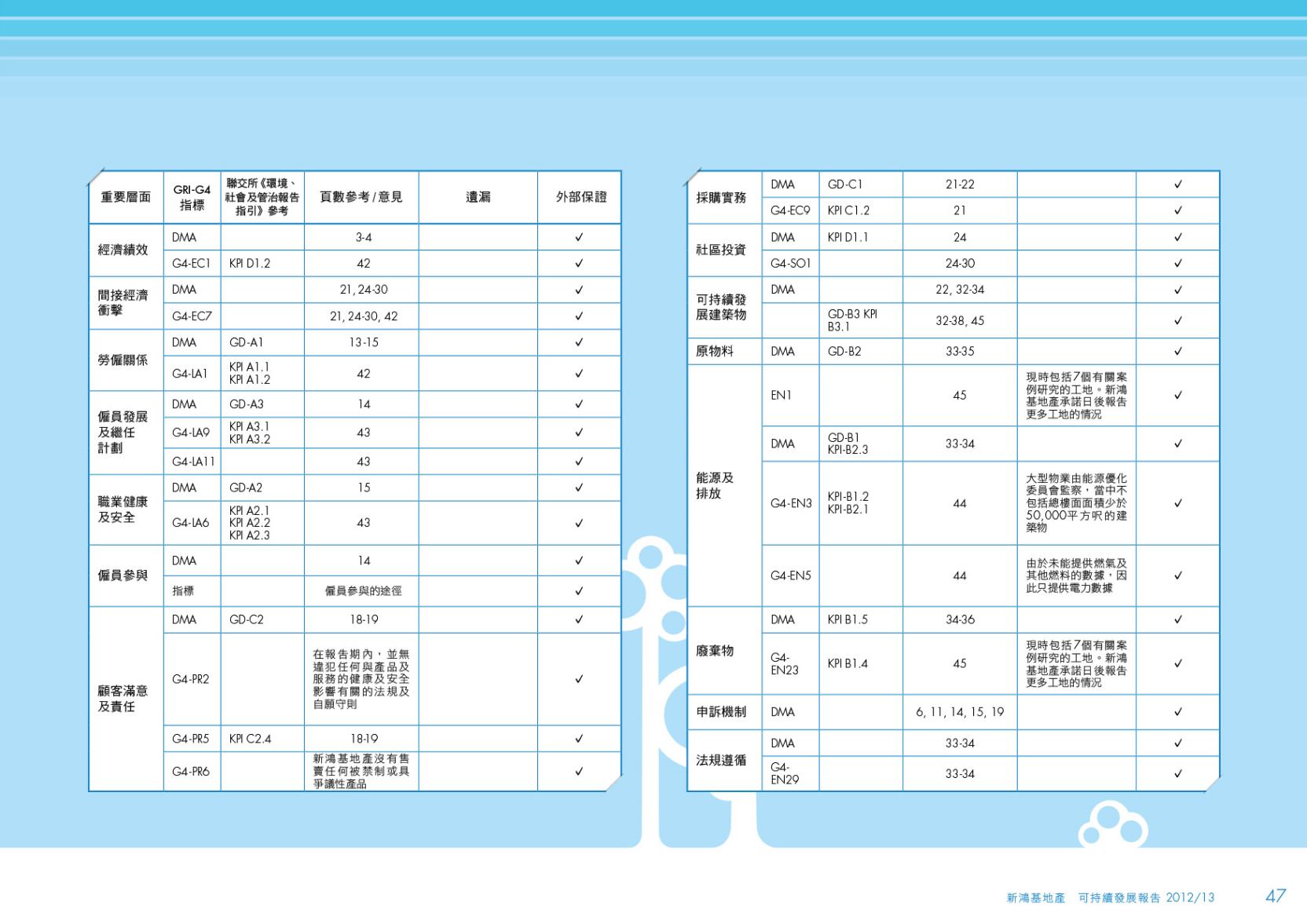 | 重要層面 | GRI-G4 指標 | 聯交所《環境、社會及管治報告指引》參考 | 頁數參考 / 意見 | 遺漏 | 外部保證 |
|---|---|---|---|---|---|
| 經濟績效 | DMA | | 3-4 | | ✓ |
| | G4-EC1 | KPI D1.2 | 42 | | ✓ |
| 間接經濟衝擊 | DMA | | 21, 24-30 | | ✓ |
| | G4-EC7 | | 21, 24-30, 42 | | ✓ |
| 勞僱關係 | DMA | GD-A1 | 13-15 | | ✓ |
| | G4-LA1 | KPI A1.1 KPI A1.2 | 42 | | ✓ |
| 僱員發展及繼任計劃 | DMA | GD-A3 | 14 | | ✓ |
| | G4-LA9 | KPI A3.1 KPI A3.2 | 43 | | ✓ |
| | G4-LA11 | | 43 | | ✓ |
| 職業健康及安全 | DMA | GD-A2 | 15 | | ✓ |
| | G4-LA6 | KPI A2.1 KPI A2.2 KPI A2.3 | 43 | | ✓ |
| 僱員參與 | DMA | | 14 | | ✓ |
| | 指標 | | 僱員參與的途徑 | | ✓ |
| 顧客滿意及責任 | DMA | GD-C2 | 18-19 | | ✓ |
| | G4-PR2 | | 在報告期內，並無違犯任何與產品及服務的健康及安全影響有關的法規及自願守則 | | ✓ |
| | G4-PR5 | KPI C2.4 | 18-19 | | ✓ |
| | G4-PR6 | | 新鴻基地產沒有售賣任何被禁制或具爭議性產品 | | ✓ |

| | | | | | |
|---|---|---|---|---|---|
| 採購實務 | DMA | GD-C1 | 21-22 | | ✓ |
| | G4-EC9 | KPI C1.2 | 21 | | ✓ |
| 社區投資 | DMA | KPI D1.1 | 24 | | ✓ |
| | G4-SO1 | | 24-30 | | ✓ |
| 可持續發展建築物 | DMA | | 22, 32-34 | | ✓ |
| | | GD-B3 KPI B3.1 | 32-38, 45 | | ✓ |
| 原物料 | DMA | GD-B2 | 33-35 | | ✓ |
| 能源及排放 | EN1 | | 45 | 現時包括7個有關案例研究的工地。新鴻基地產承諾日後報告更多工地的情況 | ✓ |
| | DMA | GD-B1 KPI-B2.3 | 33-34 | | ✓ |
| | G4-EN3 | KPI-B1.2 KPI-B2.1 | 44 | 大型物業由能源優化委員會監察，當中不包括總樓面面積少於50,000平方呎的建築物 | ✓ |
| | G4-EN5 | | 44 | 由於未能提供燃氣及其他燃料的數據，因此只提供電力數據 | ✓ |
| 廢棄物 | DMA | KPI B1.5 | 34-36 | | ✓ |
| | G4-EN23 | KPI B1.4 | 45 | 現時包括7個有關案例研究的工地。新鴻基地產承諾日後報告更多工地的情況 | ✓ |
| 申訴機制 | DMA | | 6, 11, 14, 15, 19 | | ✓ |
| 法規遵循 | DMA | | 33-34 | | ✓ |
| | G4-EN29 | | 33-34 | | ✓ |

新鴻基地產 可持續發展報告 2012/13 47